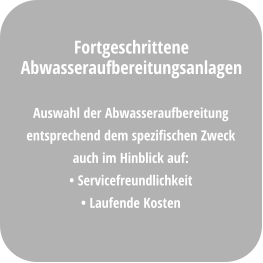 Fortgeschrittene Abwasseraufbereitungsanlagen

Auswahl der Abwasseraufbereitung entsprechend dem spezifischen Zweck auch im Hinblick auf:
• Servicefreundlichkeit
• Laufende Kosten